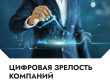 ЦИФРОВАЯ ЗРЕЛОСТЬ КОМПАНИЙ